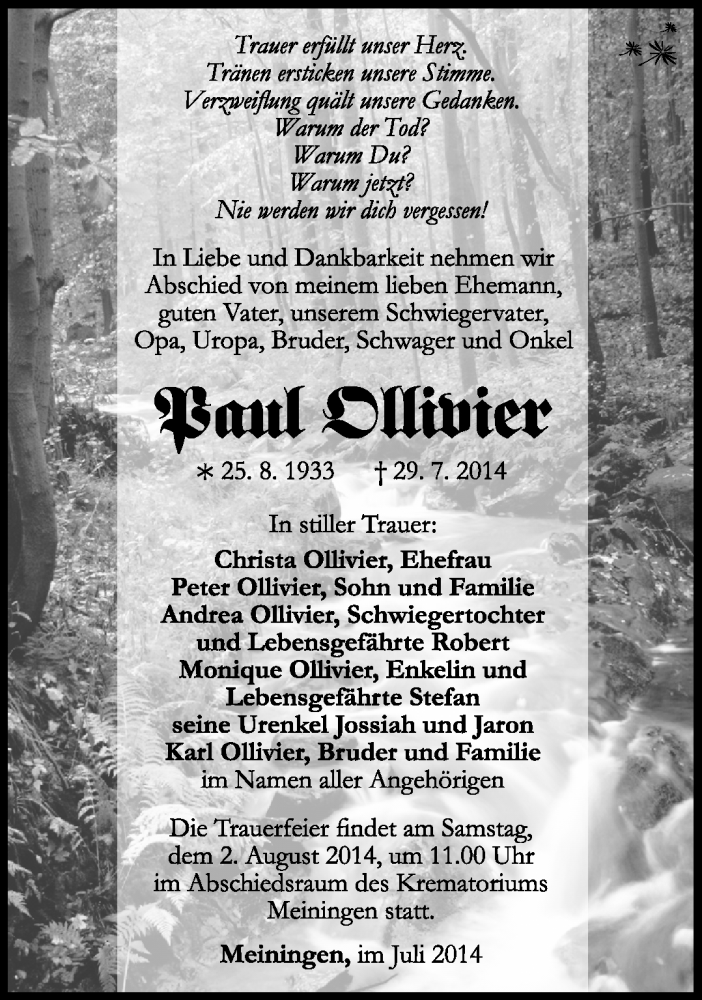 Trauer erfüllt unser Herz.
Tränen ersticken unsere Stimme.
Verzweiflung quält unsere Gedanken.
Warum der Tod?
Warum Du?
Warum jetzt?
Nie werden wir dich vergessen!

In Liebe und Dankbarkeit nehmen wir Abschied von meinem lieben Ehemann, guten Vater, unserem Schwiegervater, Opa, Uropa, Bruder, Schwager und Onkel

Paul Ollivier

* 25. 8. 1933 † 29. 7. 2014

In stiller Trauer:
Christa Ollivier, Ehefrau
Peter Ollivier, Sohn und Familie
Andrea Ollivier, Schwiegertochter und Lebensgefährte Robert
Monique Ollivier, Enkelin und Lebensgefährte Stefan
seine Urenkel Jossiah und Jaron
Karl Ollivier, Bruder und Familie
im Namen aller Angehörigen

Die Trauerfeier findet am Samstag, dem 2. August 2014, um 11.00 Uhr im Abschiedsraum des Krematoriums Meiningen statt.

Meiningen, im Juli 2014